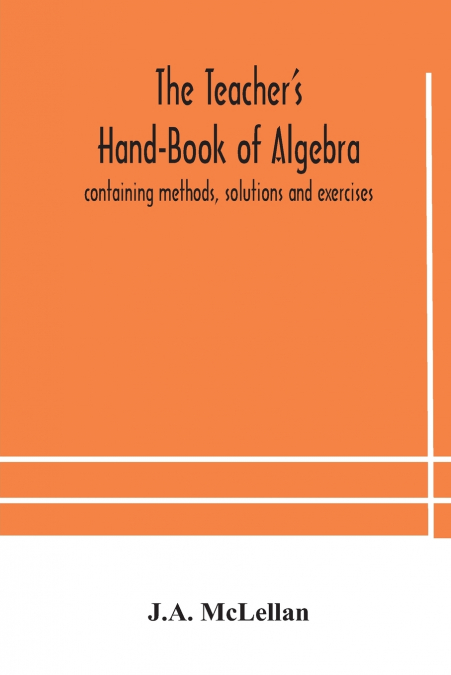 The Teacher's
Hand-Book of Algebra
containing methods, solutions and exercises

J.A. McLellan